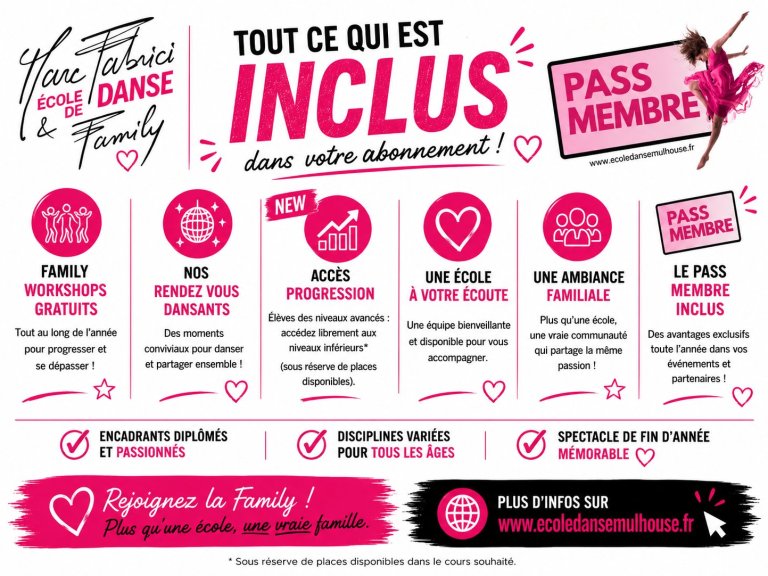 Marc Fabrici
ÉCOLE DE DANSE
& Family

TOUT CE QUI EST
INCLUS
dans votre abonnement !

PASS MEMBRE
www.ecoledansemulhouse.fr

FAMILY
WORKSHOPS GRATUITS
Tout au long de l'année pour progresser et se dépasser !

NOS
RENDEZ VOUS DANSANTS
Des moments conviviaux pour danser et partager ensemble !

NEW
ACCÈS
PROGRESSION
Élèves des niveaux avancés : accédez librement aux niveaux inférieurs*
(sous réserve de places disponibles).

UNE ÉCOLE
À VOTRE ÉCOUTE
Une équipe bienveillante et disponible pour vous accompagner.

UNE AMBIANCE
FAMILIALE
Plus qu'une école, une vraie communauté qui partage la même passion !

PASS MEMBRE
LE PASS
MEMBRE INCLUS
Des avantages exclusifs toute l'année dans vos événements et partenaires !

ENCADRANTS DIPLÔMÉS ET PASSIONNÉS

DISCIPLINES VARIÉES POUR TOUS LES ÂGES

SPECTACLE DE FIN D'ANNÉE MÉMORABLE

Rejoignez la Family !
Plus qu'une école, une vraie famille.

PLUS D'INFOS SUR
www.ecoledansemulhouse.fr

* Sous réserve de places disponibles dans le cours souhaité.